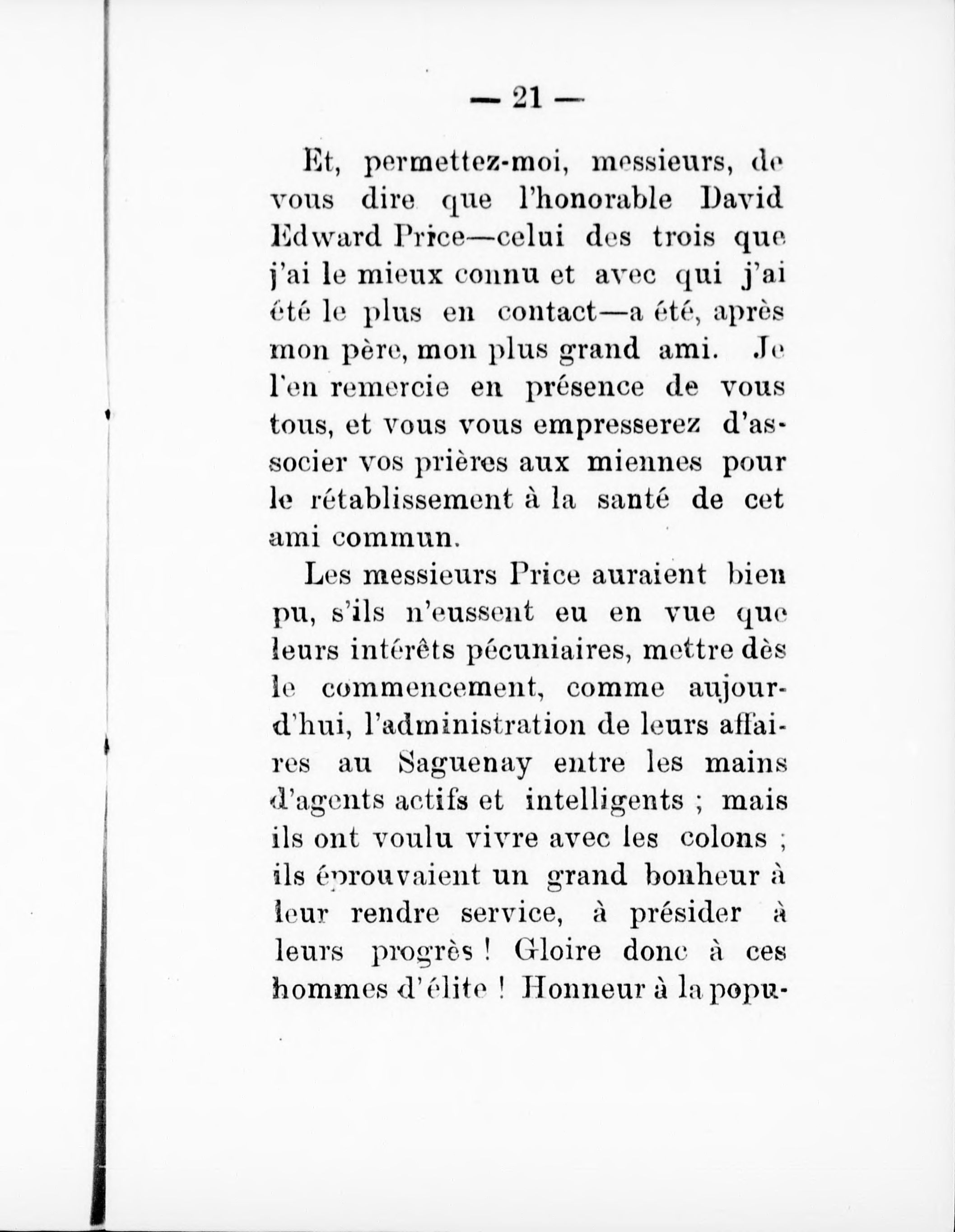 — 21 —

Et, permettez-moi, messieurs, de vous dire que l'honorable David Edward Price—celui des trois que j'ai le mieux connu et avec qui j'ai été le plus en contact—a été, après mon père, mon plus grand ami. Je l'en remercie en présence de vous tous, et vous vous empresserez d'associer vos prières aux miennes pour le rétablissement à la santé de cet ami commun.

Les messieurs Price auraient bien pu, s'ils n'eussent eu en vue que leurs intérêts pécuniaires, mettre dès le commencement, comme aujourd'hui, l'administration de leurs affaires au Saguenay entre les mains d'agents actifs et intelligents ; mais ils ont voulu vivre avec les colons ; ils éprouvaient un grand bonheur à leur rendre service, à présider à leurs progrès ! Gloire donc à ces hommes d'élite ! Honneur à la popu-